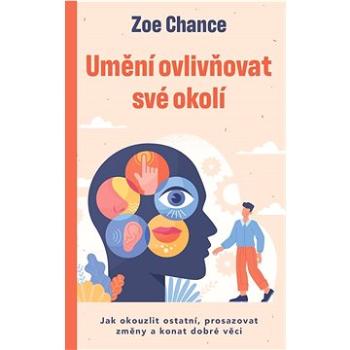 Zoe Chance

Umění ovlivňovat své okolí

Jak okouzlit ostatní, prosazovat změny a konat dobré věci